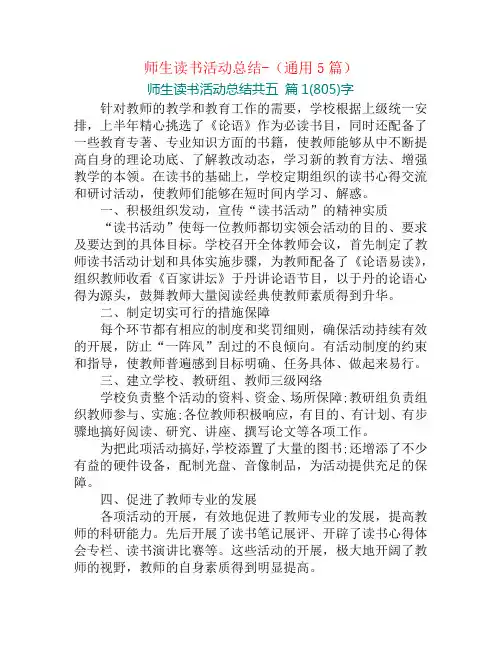 师生读书活动总结-（通用 5 篇）

师生读书活动总结共五 篇 1(805)字

针对教师的教学和教育工作的需要，学校根据上级统一安排，上半年精心挑选了《论语》作为必读书目，同时还配备了一些教育专著、专业知识方面的书籍，使教师能够从中不断提高自身的理论功底、了解教改动态，学习新的教育方法、增强教学的本领。在读书的基础上，学校定期组织的读书心得交流和研讨活动，使教师们能够在短时间内学习、解惑。

一、积极组织发动，宣传“读书活动”的精神实质

“读书活动”使每一位教师都切实领会活动的目的、要求及要达到的具体目标。学校召开全体教师会议，首先制定了教师读书活动计划和具体实施步骤，为教师配备了《论语易读》，组织教师收看《百家讲坛》于丹讲论语节目，以于丹的论语心得为源头，鼓舞教师大量阅读经典使教师素质得到升华。

二、制定切实可行的措施保障

每个环节都有相应的制度和奖罚细则，确保活动持续有效的开展，防止“一阵风”刮过的不良倾向。有活动制度的约束和指导，使教师普遍感到目标明确、任务具体、做起来易行。

三、建立学校、教研组、教师三级网络

学校负责整个活动的资料、资金、场所保障;教研组负责组织教师参与、实施;各位教师积极响应，有目的、有计划、有步骤地搞好阅读、研究、讲座、撰写论文等各项工作。

为把此项活动搞好,学校添置了大量的图书;还增添了不少有益的硬件设备，配制光盘、音像制品，为活动提供充足的保障。

四、促进了教师专业的发展

各项活动的开展，有效地促进了教师专业的发展，提高教师的科研能力。先后开展了读书笔记展评、开辟了读书心得体会专栏、读书演讲比赛等。这些活动的开展，极大地开阔了教师的视野，教师的自身素质得到明显提高。